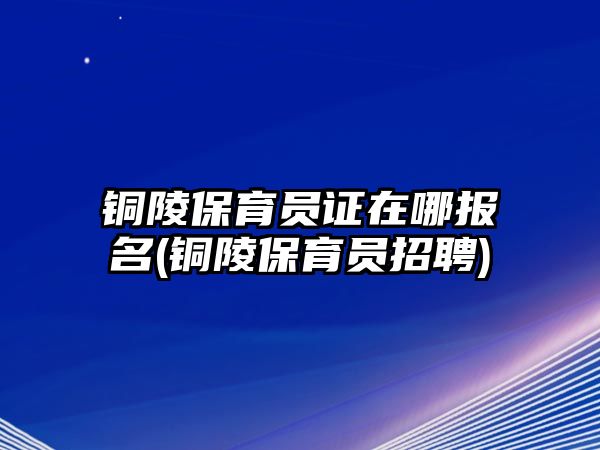 铜陵保育员证在哪报名(铜陵保育员招聘)